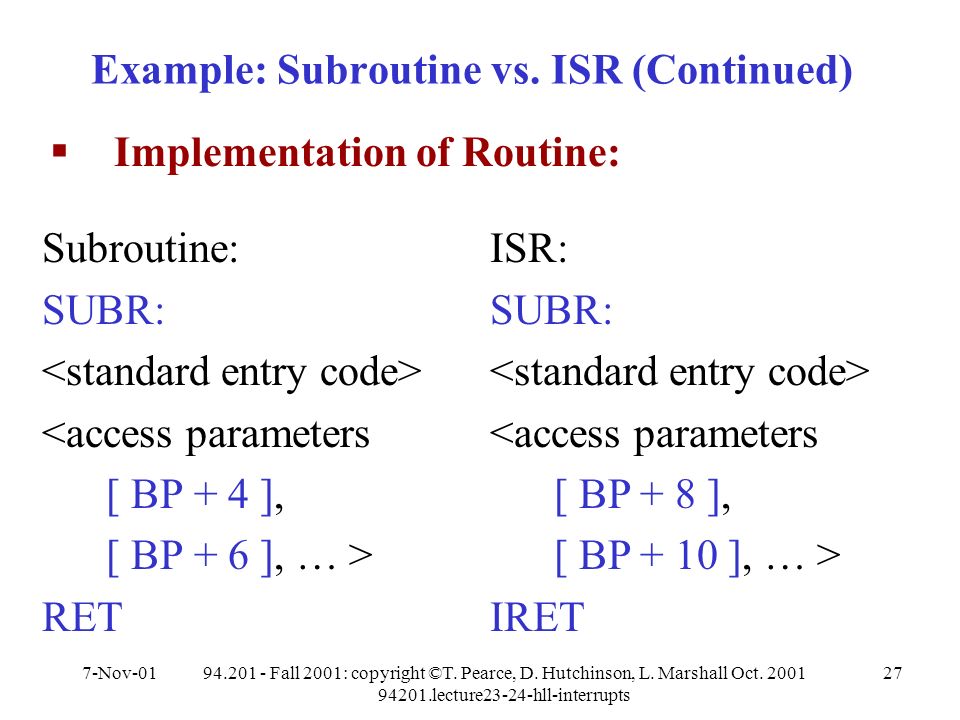 Example: Subroutine vs. ISR (Continued)

▪ Implementation of Routine:

Subroutine:
SUBR:
<standard entry code>
<access parameters
[ BP + 4 ],
[ BP + 6 ], … >
RET

ISR:
SUBR:
<standard entry code>
<access parameters
[ BP + 8 ],
[ BP + 10 ], … >
IRET

7-Nov-01 94.201 - Fall 2001: copyright ©T. Pearce, D. Hutchinson, L. Marshall Oct. 2001 94201.lecture23-24-hll-interrupts 27